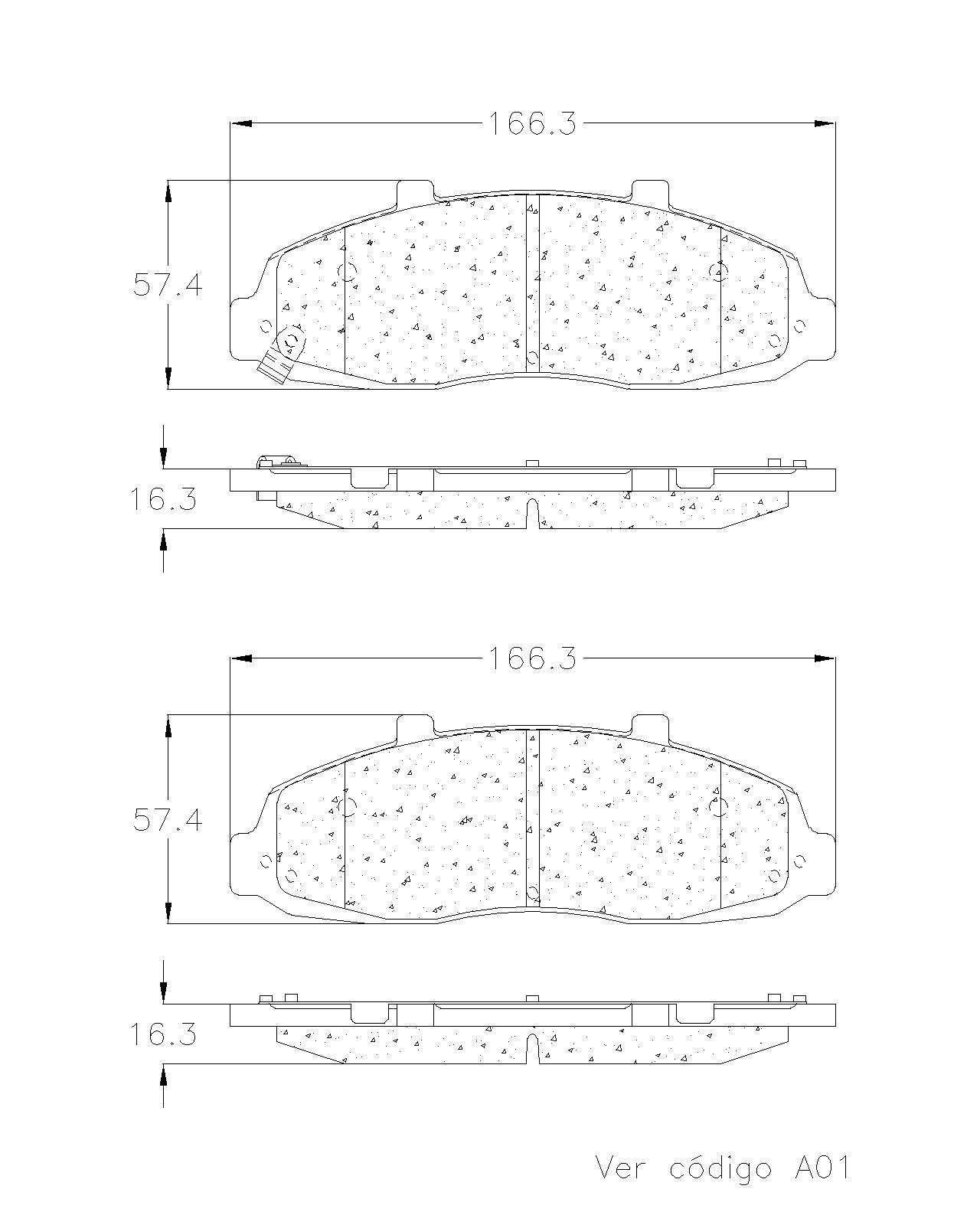 166.3

57.4

16.3

166.3

57.4

16.3

Ver código A01